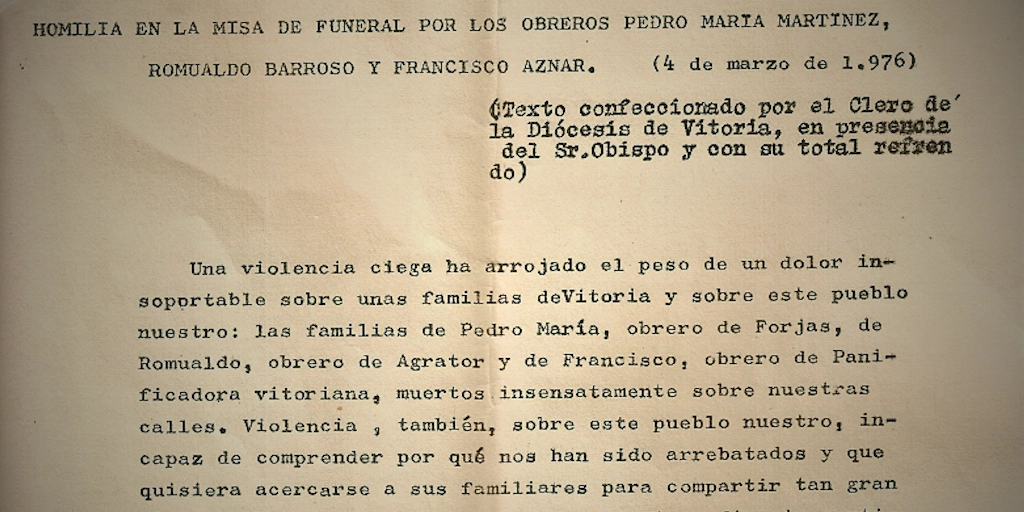 HOMILIA EN LA MISA DE FUNERAL POR LOS OBREROS PEDRO MARIA MARTINEZ, ROMUALDO BARROSO Y FRANCISCO AZNAR. (4 de marzo de 1.976)

(Texto confeccionado por el Clero de la Diócesis de Vitoria, en presencia del Sr.Obispo y con su total refrendo)

Una violencia ciega ha arrojado el peso de un dolor insoportable sobre unas familias deVitoria y sobre este pueblo nuestro: las familias de Pedro María, obrero de Forjas, de Romualdo, obrero de Agrator y de Francisco, obrero de Panificadora vitoriana, muertos insensatamente sobre nuestras calles. Violencia , también, sobre este pueblo nuestro, incapaz de comprender por qué nos han sido arrebatados y que quisiera acercarse a sus familiares para compartir tan gran